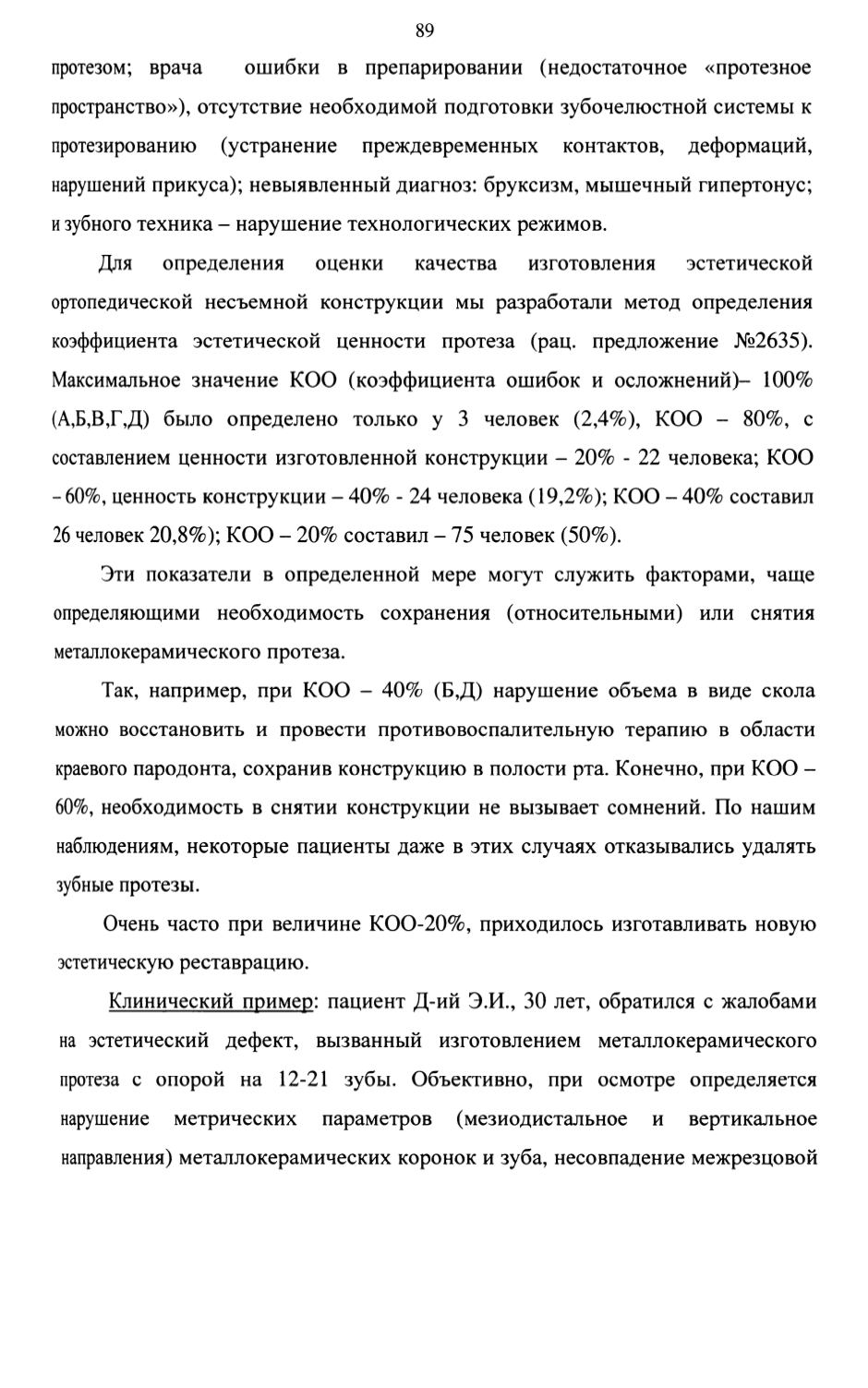 89

протезом; врача ошибки в препарировании (недостаточное «протезное пространство»), отсутствие необходимой подготовки зубочелюстной системы к протезированию (устранение преждевременных контактов, деформаций, нарушений прикуса); невыявленный диагноз: бруксизм, мышечный гипертонус; и зубного техника – нарушение технологических режимов.

Для определения оценки качества изготовления эстетической ортопедической несъемной конструкции мы разработали метод определения коэффициента эстетической ценности протеза (рац. предложение №2635). Максимальное значение КОО (коэффициента ошибок и осложнений)– 100% (А,Б,В,Г,Д) было определено только у 3 человек (2,4%), КОО – 80%, с составлением ценности изготовленной конструкции – 20% - 22 человека; КОО – 60%, ценность конструкции – 40% - 24 человека (19,2%); КОО – 40% составил 26 человек 20,8%); КОО – 20% составил – 75 человек (50%).

Эти показатели в определенной мере могут служить факторами, чаще определяющими необходимость сохранения (относительными) или снятия металлокерамического протеза.

Так, например, при КОО – 40% (Б,Д) нарушение объема в виде скола можно восстановить и провести противовоспалительную терапию в области краевого пародонта, сохранив конструкцию в полости рта. Конечно, при КОО – 60%, необходимость в снятии конструкции не вызывает сомнений. По нашим наблюдениям, некоторые пациенты даже в этих случаях отказывались удалять зубные протезы.

Очень часто при величине КОО-20%, приходилось изготавливать новую эстетическую реставрацию.

Клинический пример: пациент Д-ий Э.И., 30 лет, обратился с жалобами на эстетический дефект, вызванный изготовлением металлокерамического протеза с опорой на 12-21 зубы. Объективно, при осмотре определяется нарушение метрических параметров (мезиодистальное и вертикальное направления) металлокерамических коронок и зуба, несовпадение межрезцовой